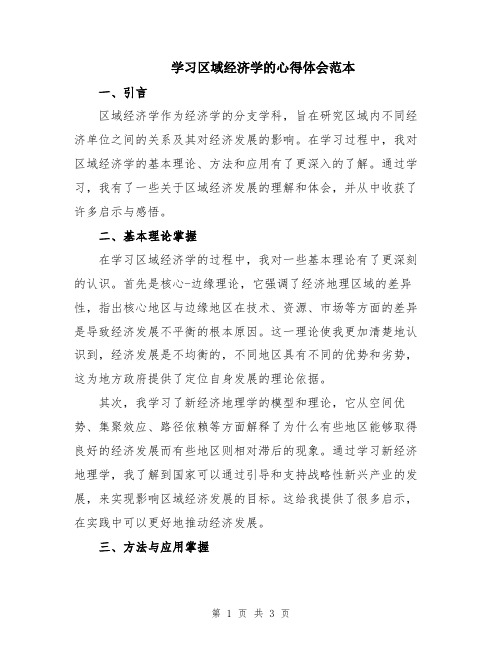 学习区域经济学的心得体会范本

一、引言

区域经济学作为经济学的分支学科，旨在研究区域内不同经济单位之间的关系及其对经济发展的影响。在学习过程中，我对区域经济学的基本理论、方法和应用有了更深入的了解。通过学习，我有了一些关于区域经济发展的理解和体会，并从中收获了许多启示与感悟。

二、基本理论掌握

在学习区域经济学的过程中，我对一些基本理论有了更深刻的认识。首先是核心-边缘理论，它强调了经济地理区域的差异性，指出核心地区与边缘地区在技术、资源、市场等方面的差异是导致经济发展不平衡的根本原因。这一理论使我更加清楚地认识到，经济发展是不均衡的，不同地区具有不同的优势和劣势，这为地方政府提供了定位自身发展的理论依据。

其次，我学习了新经济地理学的模型和理论，它从空间优势、集聚效应、路径依赖等方面解释了为什么有些地区能够取得良好的经济发展而有些地区则相对滞后的现象。通过学习新经济地理学，我了解到国家可以通过引导和支持战略性新兴产业的发展，来实现影响区域经济发展的目标。这给我提供了很多启示，在实践中可以更好地推动经济发展。

三、方法与应用掌握

第 1 页 共 3 页